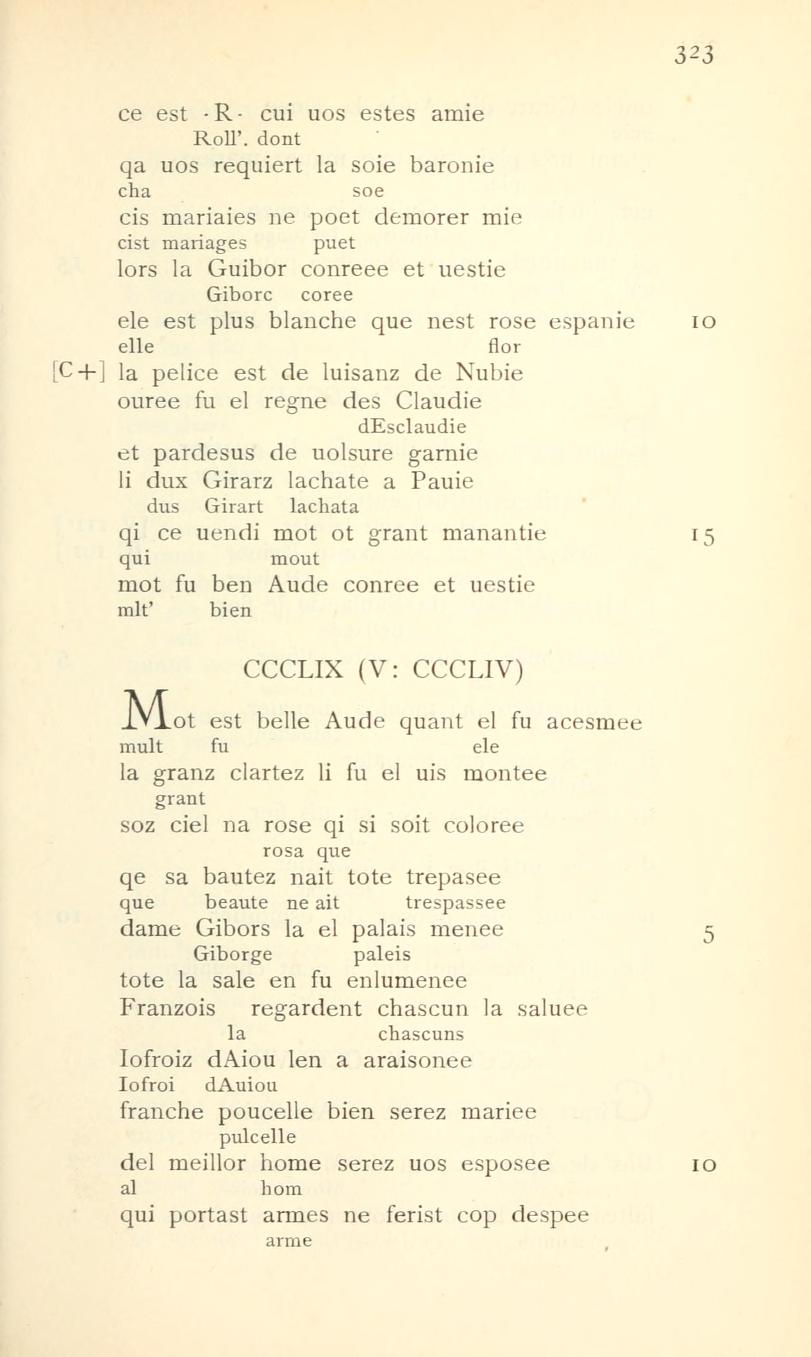 323

ce est ·R· cui uos estes amie
Roll'. dont
qa uos requiert la soie baronie
cha soe
cis mariaies ne poet demorer mie
cist mariages puet
lors la Guibor conreee et uestie
Giborc coree
ele est plus blanche que nest rose espanie 10
elle flor
[C+] la pelice est de luisanz de Nubie
ouree fu el regne des Claudie
dEsclaudie
et pardesus de uolsure garnie
li dux Girarz lachate a Pauie
dus Girart lachata
qi ce uendi mot ot grant manantie 15
qui mout
mot fu ben Aude conree et uestie
mlt' bien

CCCLIX (V: CCCLIV)

Mot est belle Aude quant el fu acesmee
mult fu ele
la granz clartez li fu el uis montee
grant
soz ciel na rose qi si soit coloree
rosa que
qe sa bautez nait tote trepasee
que beaute ne ait trespassee
dame Gibors la el palais menee 5
Giborge paleis
tote la sale en fu enlumenee
Franzois regardent chascun la saluee
la chascuns
Iofroiz dAiou len a araisonee
Iofroi dAuiou
franche poucelle bien serez mariee
pulcelle
del meillor home serez uos esposee 10
al hom
qui portast armes ne ferist cop despee
arme